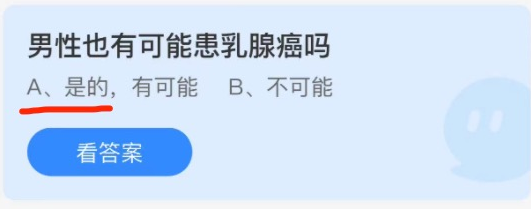 男性也有可能患乳腺癌吗

A、是的，有可能　B、不可能

看答案